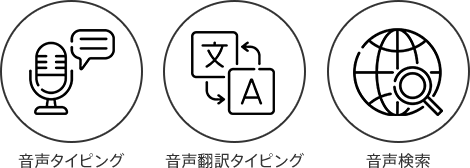 文

A

音声タイピング

音声翻訳タイピング

音声検索